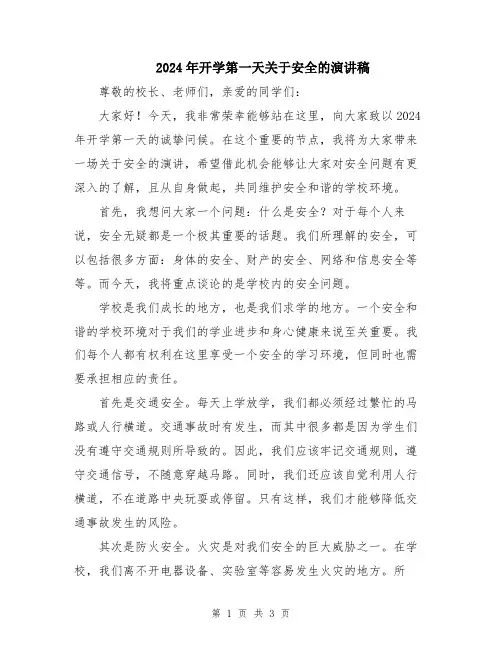 2024年开学第一天关于安全的演讲稿

尊敬的校长、老师们，亲爱的同学们：

大家好！今天，我非常荣幸能够站在这里，向大家致以2024年开学第一天的诚挚问候。在这个重要的节点，我将为大家带来一场关于安全的演讲，希望借此机会能够让大家对安全问题有更深入的了解，且从自身做起，共同维护安全和谐的学校环境。

首先，我想问大家一个问题：什么是安全？对于每个人来说，安全无疑都是一个极其重要的话题。我们所理解的安全，可以包括很多方面：身体的安全、财产的安全、网络和信息安全等等。而今天，我将重点谈论的是学校内的安全问题。

学校是我们成长的地方，也是我们求学的地方。一个安全和谐的学校环境对于我们的学业进步和身心健康来说至关重要。我们每个人都有权利在这里享受一个安全的学习环境，但同时也需要承担相应的责任。

首先是交通安全。每天上学放学，我们都必须经过繁忙的马路或人行横道。交通事故时有发生，而其中很多都是因为学生们没有遵守交通规则所导致的。因此，我们应该牢记交通规则，遵守交通信号，不随意穿越马路。同时，我们还应该自觉利用人行横道，不在道路中央玩耍或停留。只有这样，我们才能够降低交通事故发生的风险。

其次是防火安全。火灾是对我们安全的巨大威胁之一。在学校，我们离不开电器设备、实验室等容易发生火灾的地方。所

第 1 页 共 3 页